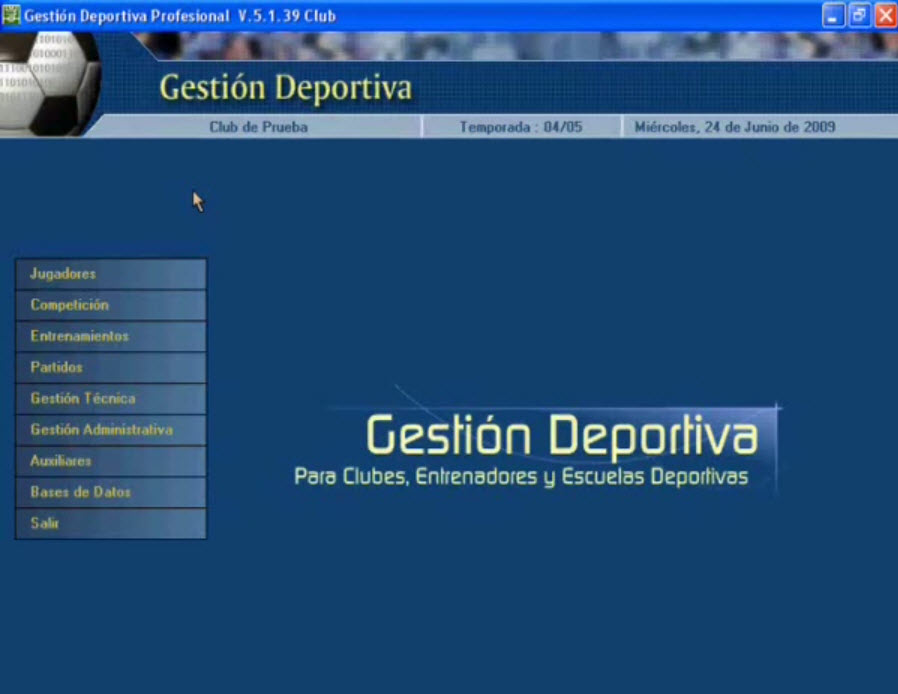 Gestión Deportiva Profesional V.5.1.39 Club

Gestión Deportiva

Club de Prueba
Temporada : 04/05
Miércoles, 24 de Junio de 2009

Jugadores
Competición
Entrenamientos
Partidos
Gestión Técnica
Gestión Administrativa
Auxiliares
Bases de Datos
Salir

Gestión Deportiva
Para Clubes, Entrenadores y Escuelas Deportivas